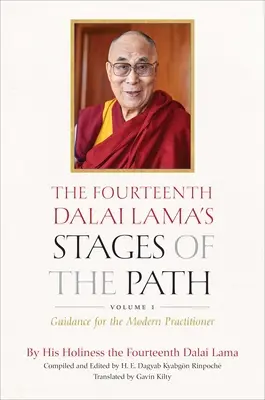 THE FOURTEENTH DALAI LAMA'S STAGES OF THE PATH

VOLUME 1

Guidance for the Modern Practitioner

By His Holiness the Fourteenth Dalai Lama

Compiled and Edited by H. E. Dagyab Kyabgön Rinpoché

Translated by Gavin Kilty